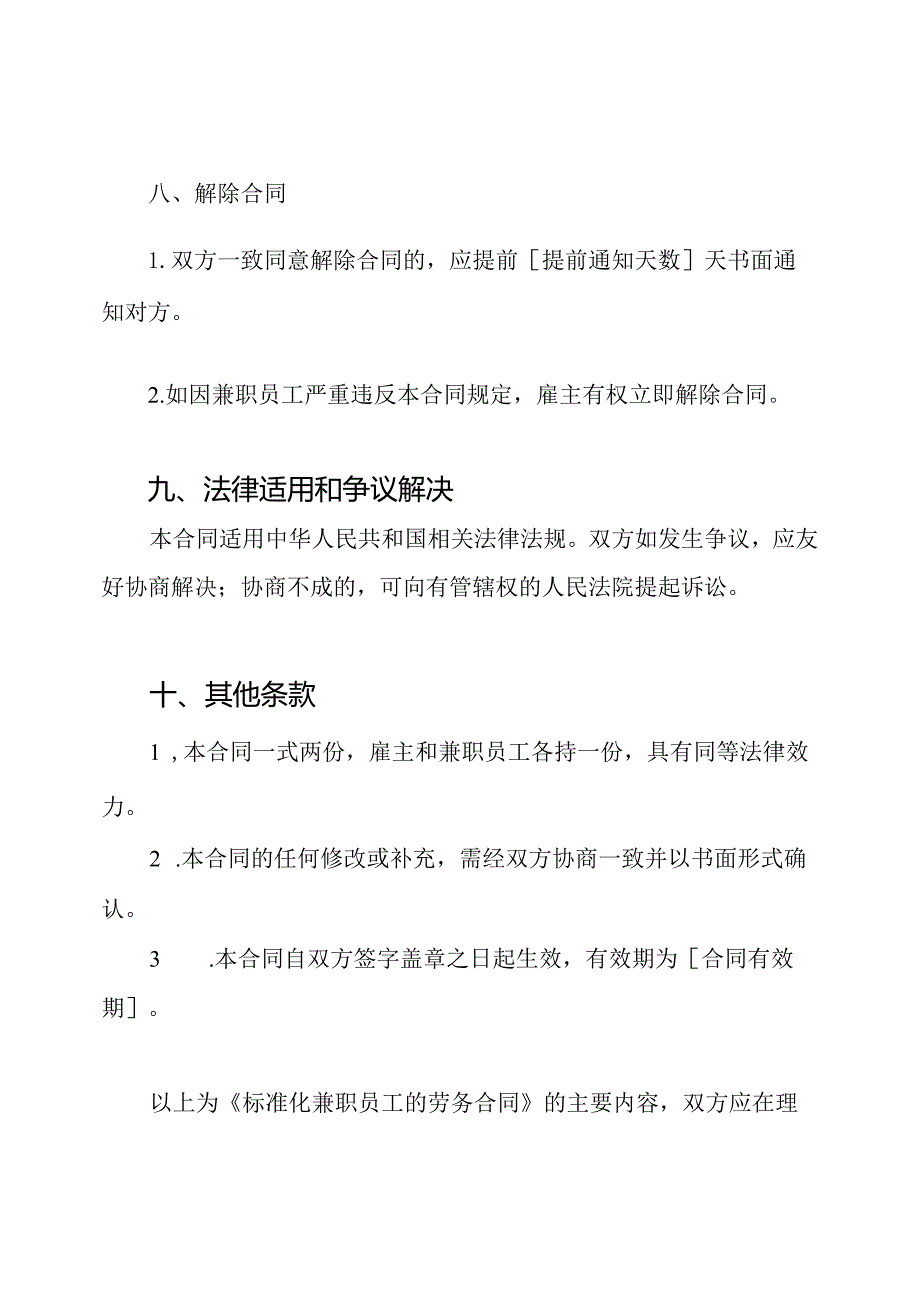 八、解除合同

1. 双方一致同意解除合同的，应提前［提前通知天数］天书面通知对方。

2.如因兼职员工严重违反本合同规定，雇主有权立即解除合同。

九、法律适用和争议解决

本合同适用中华人民共和国相关法律法规。双方如发生争议，应友好协商解决；协商不成的，可向有管辖权的人民法院提起诉讼。

十、其他条款

1，本合同一式两份，雇主和兼职员工各持一份，具有同等法律效力。

2 .本合同的任何修改或补充，需经双方协商一致并以书面形式确认。

3 .本合同自双方签字盖章之日起生效，有效期为［合同有效期］。

以上为《标准化兼职员工的劳务合同》的主要内容，双方应在理